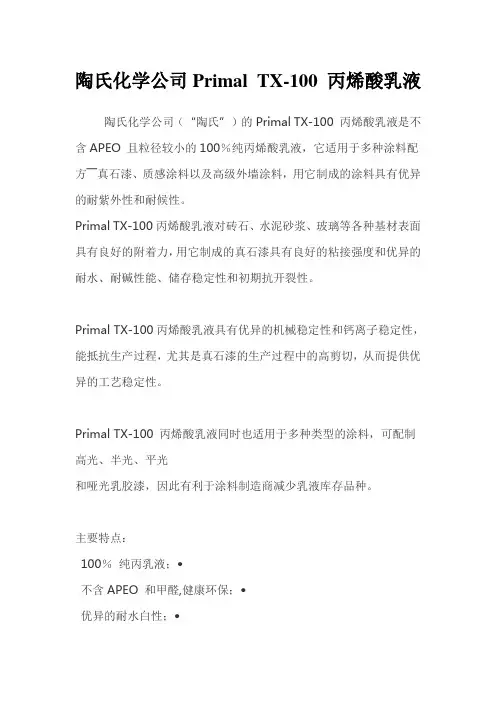 陶氏化学公司 Primal TX-100 丙烯酸乳液

陶氏化学公司（“陶氏”）的 Primal TX-100 丙烯酸乳液是不含 APEO 且粒径较小的 100%纯丙烯酸乳液，它适用于多种涂料配方¯真石漆、质感涂料以及高级外墙涂料，用它制成的涂料具有优异的耐紫外性和耐候性。

Primal TX-100 丙烯酸乳液对砖石、水泥砂浆、玻璃等各种基材表面具有良好的附着力，用它制成的真石漆具有良好的粘接强度和优异的耐水、耐碱性能、储存稳定性和初期抗开裂性。

Primal TX-100 丙烯酸乳液具有优异的机械稳定性和钙离子稳定性，能抵抗生产过程，尤其是真石漆的生产过程中的高剪切，从而提供优异的工艺稳定性。

Primal TX-100 丙烯酸乳液同时也适用于多种类型的涂料，可配制高光、半光、平光
和哑光乳胶漆，因此有利于涂料制造商减少乳液库存品种。

主要特点：
100% 纯丙乳液；•
不含 APEO 和甲醛,健康环保；•
优异的耐水白性；•